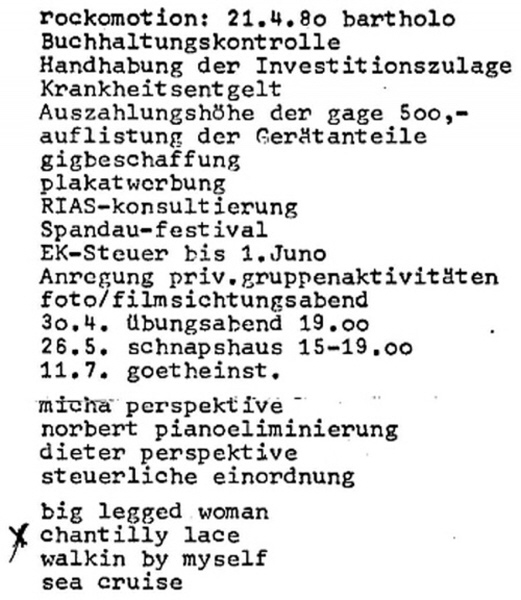 rockomotion: 21.4.8o bartholo
Buchhaltungskontrolle
Handhabung der Investitionszulage
Krankheitsentgelt
Auszahlungshöhe der gage 5oo,-
auflistung der Gerätanteile
gigbeschaffung
plakatwerbung
RIAS-konsultierung
Spandau-festival
EK-Steuer bis 1.Juno
Anregung priv.gruppenaktivitäten
foto/filmsichtungsabend
3o.4. übungsabend 19.oo
26.5. schnapshaus 15-19.oo
11.7. goetheinst.

micha perspektive
norbert pianoeliminierung
dieter perspektive
steuerliche einordnung

big legged woman
X chantilly lace
walkin by myself
sea cruise